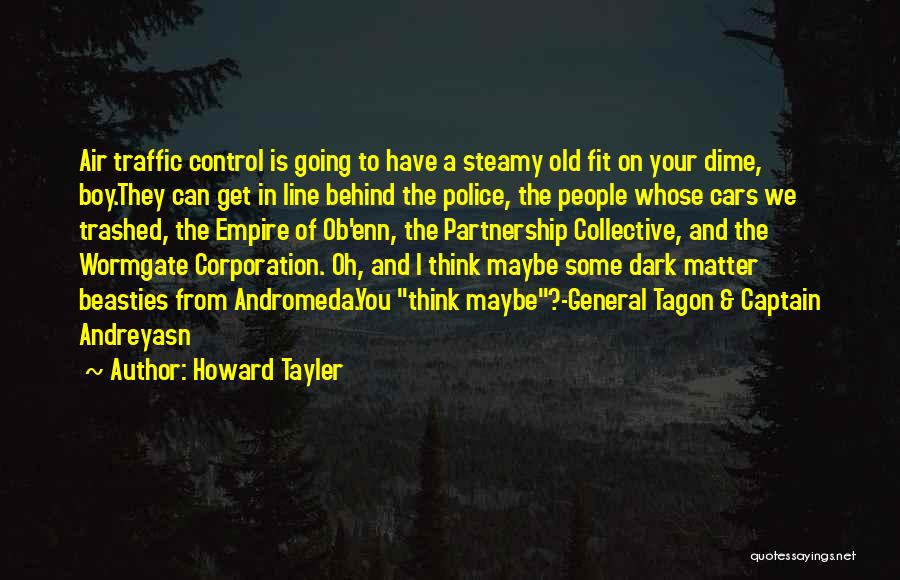 Air traffic control is going to have a steamy old fit on your dime, boy.They can get in line behind the police, the people whose cars we trashed, the Empire of Ob'enn, the Partnership Collective, and the Wormgate Corporation. Oh, and I think maybe some dark matter beasties from Andromeda.You "think maybe"?-General Tagon & Captain Andreyasn

~ Author: Howard Tayler

quotessayings.net